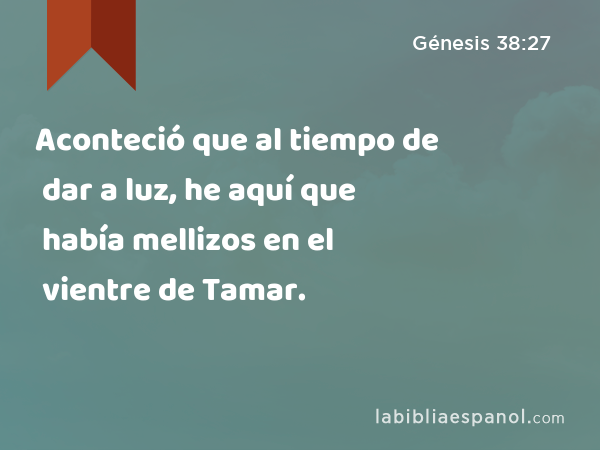 Génesis 38:27

Aconteció que al tiempo de dar a luz, he aquí que había mellizos en el vientre de Tamar.

labibliaespanol.com